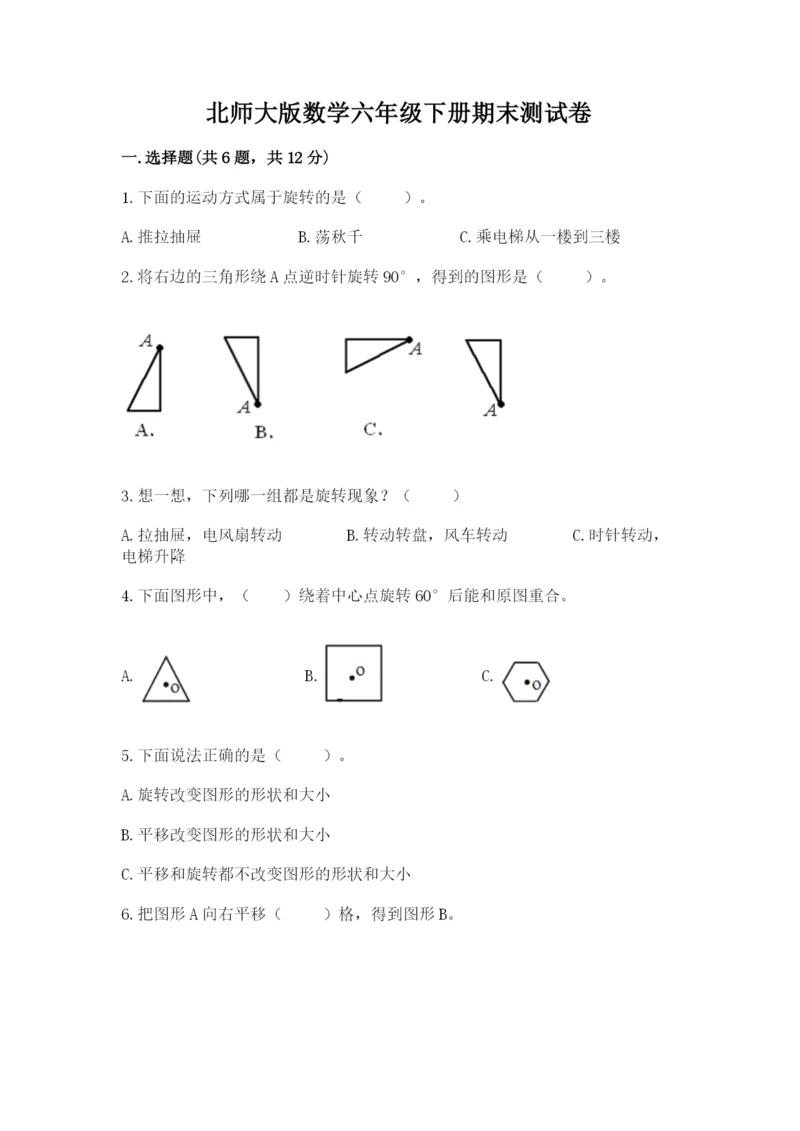 北师大版数学六年级下册期末测试卷

一.选择题(共6题，共12分)

1.下面的运动方式属于旋转的是（　　）。

A.推拉抽屉　　B.荡秋千　　C.乘电梯从一楼到三楼

2.将右边的三角形绕A点逆时针旋转90°，得到的图形是（　　）。

A

A

A

A

A.　　B.　　C.

3.想一想，下列哪一组都是旋转现象？（　　）

A.拉抽屉，电风扇转动　　B.转动转盘，风车转动　　C.时针转动，电梯升降

4.下面图形中，（　　）绕着中心点旋转60°后能和原图重合。

A.　O　　B.　O　　C.　O

5.下面说法正确的是（　　）。

A.旋转改变图形的形状和大小

B.平移改变图形的形状和大小

C.平移和旋转都不改变图形的形状和大小

6.把图形A向右平移（　　）格，得到图形B。